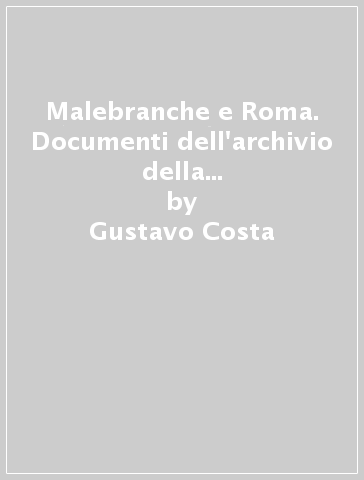 Malebranche e Roma. Documenti dell'archivio della...
by
Gustavo Costa